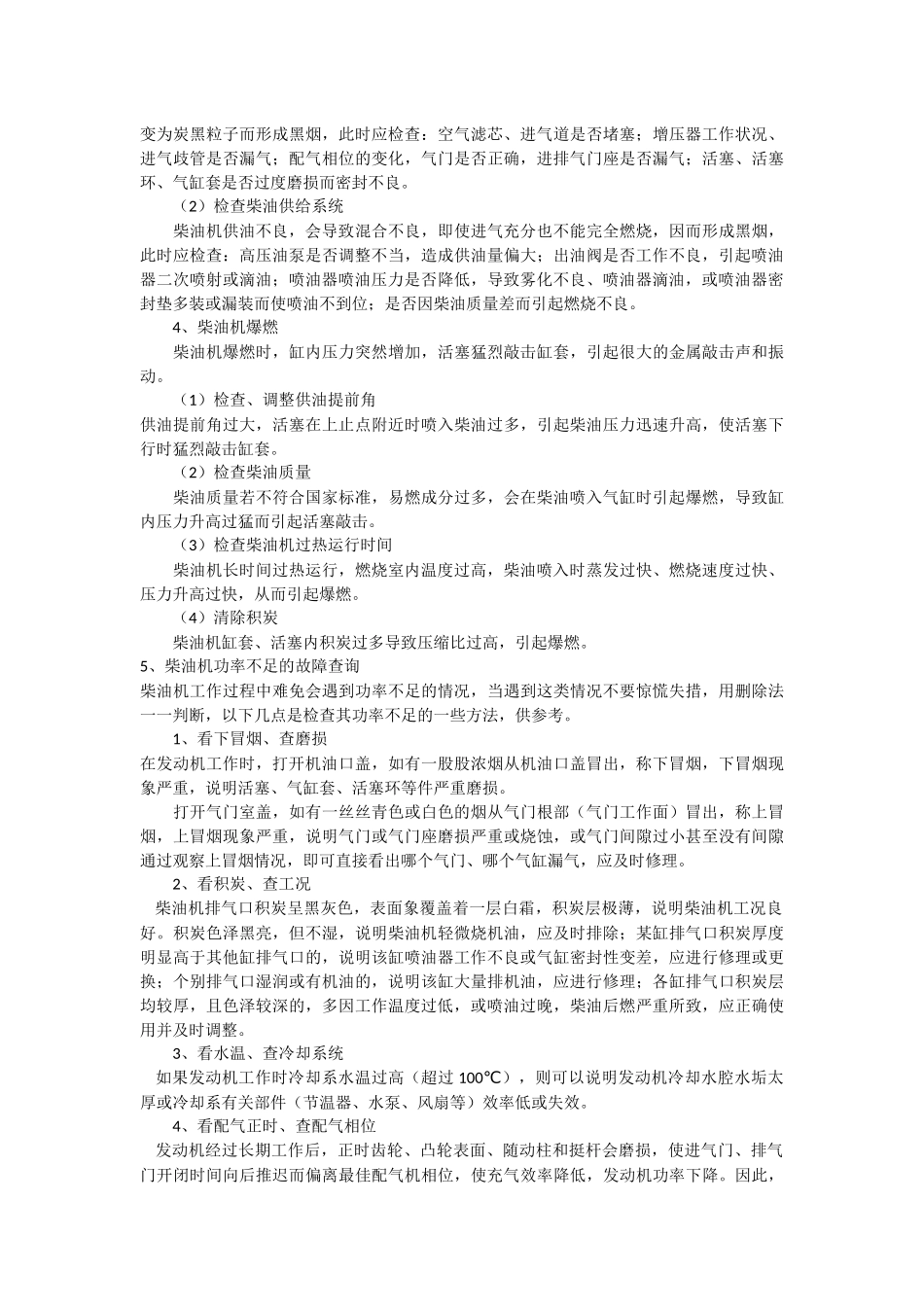 变为炭黑粒子而形成黑烟，此时应检查：空气滤芯、进气道是否堵塞；增压器工作状况、进气歧管是否漏气；配气相位的变化，气门是否正确，进排气门座是否漏气；活塞、活塞环、气缸套是否过度磨损而密封不良。

（2）检查柴油供给系统

柴油机供油不良，会导致混合不良，即使进气充分也不能完全燃烧，因而形成黑烟，此时应检查：高压油泵是否调整不当，造成供油量偏大；出油阀是否工作不良，引起喷油器二次喷射或滴油；喷油器喷油压力是否降低，导致雾化不良、喷油器滴油，或喷油器密封垫多装或漏装而使喷油不到位；是否因柴油质量差而引起燃烧不良。

4、柴油机爆燃

柴油机爆燃时，缸内压力突然增加，活塞猛烈敲击缸套，引起很大的金属敲击声和振动。

（1）检查、调整供油提前角

供油提前角过大，活塞在上止点附近时喷入柴油过多，引起柴油压力迅速升高，使活塞下行时猛烈敲击缸套。

（2）检查柴油质量

柴油质量若不符合国家标准，易燃成分过多，会在柴油喷入气缸时引起爆燃，导致缸内压力升高过猛而引起活塞敲击。

（3）检查柴油机过热运行时间

柴油机长时间过热运行，燃烧室内温度过高，柴油喷入时蒸发过快、燃烧速度过快、压力升高过快，从而引起爆燃。

（4）清除积炭

柴油机缸套、活塞内积炭过多导致压缩比过高，引起爆燃。

5、柴油机功率不足的故障查询

柴油机工作过程中难免会遇到功率不足的情况，当遇到这类情况不要惊慌失措，用删除法一一判断，以下几点是检查其功率不足的一些方法，供参考。

1、看下冒烟、查磨损

在发动机工作时，打开机油口盖，如有一股股浓烟从机油口盖冒出，称下冒烟，下冒烟现象严重，说明活塞、气缸套、活塞环等件严重磨损。

打开气门室盖，如有一丝丝青色或白色的烟从气门根部（气门工作面）冒出，称上冒烟，上冒烟现象严重，说明气门或气门座磨损严重或烧蚀，或气门间隙过小甚至没有间隙通过观察上冒烟情况，即可直接看出哪个气门、哪个气缸漏气，应及时修理。

2、看积炭、查工况

柴油机排气口积炭呈黑灰色，表面象覆盖着一层白霜，积炭层极薄，说明柴油机工况良好。积炭色泽黑亮，但不湿，说明柴油机轻微烧机油，应及时排除；某缸排气口积炭厚度明显高于其他缸排气口的，说明该缸喷油器工作不良或气缸密封性变差，应进行修理或更换；个别排气口湿润或有机油的，说明该缸大量排机油，应进行修理；各缸排气口积炭层均较厚，且色泽较深的，多因工作温度过低，或喷油过晚，柴油后燃严重所致，应正确使用并及时调整。

3、看水温、查冷却系统

如果发动机工作时冷却系水温过高（超过 100℃），则可以说明发动机冷却水腔水垢太厚或冷却系有关部件（节温器、水泵、风扇等）效率低或失效。

4、看配气正时、查配气相位

发动机经过长期工作后，正时齿轮、凸轮表面、随动柱和挺杆会磨损，使进气门、排气门开闭时间向后推迟而偏离最佳配气机相位，使充气效率降低，发动机功率下降。因此，